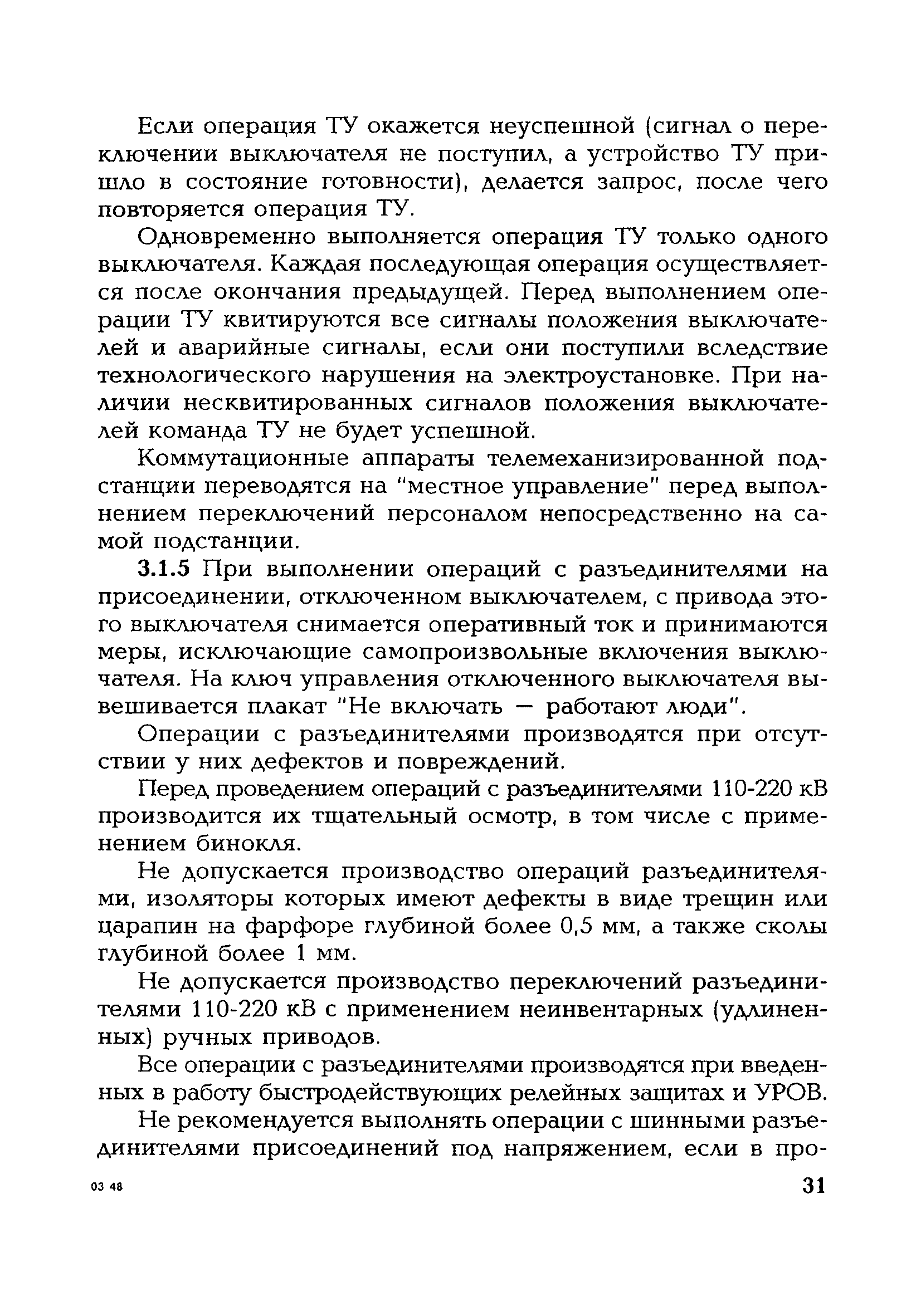 Если операция ТУ окажется неуспешной (сигнал о переключении выключателя не поступил, а устройство ТУ пришло в состояние готовности), делается запрос, после чего повторяется операция ТУ.

Одновременно выполняется операция ТУ только одного выключателя. Каждая последующая операция осуществляется после окончания предыдущей. Перед выполнением операции ТУ квитируются все сигналы положения выключателей и аварийные сигналы, если они поступили вследствие технологического нарушения на электроустановке. При наличии несквитированных сигналов положения выключателей команда ТУ не будет успешной.

Коммутационные аппараты телемеханизированной подстанции переводятся на "местное управление" перед выполнением переключений персоналом непосредственно на самой подстанции.

3.1.5 При выполнении операций с разъединителями на присоединении, отключенном выключателем, с привода этого выключателя снимается оперативный ток и принимаются меры, исключающие самопроизвольные включения выключателя. На ключ управления отключенного выключателя вывешивается плакат "Не включать — работают люди".

Операции с разъединителями производятся при отсутствии у них дефектов и повреждений.

Перед проведением операций с разъединителями 110-220 кВ производится их тщательный осмотр, в том числе с применением бинокля.

Не допускается производство операций разъединителями, изоляторы которых имеют дефекты в виде трещин или царапин на фарфоре глубиной более 0,5 мм, а также сколы глубиной более 1 мм.

Не допускается производство переключений разъединителями 110-220 кВ с применением неинвентарных (удлиненных) ручных приводов.

Все операции с разъединителями производятся при введенных в работу быстродействующих релейных защитах и УРОВ.

Не рекомендуется выполнять операции с шинными разъединителями присоединений под напряжением, если в про-

03 48

31